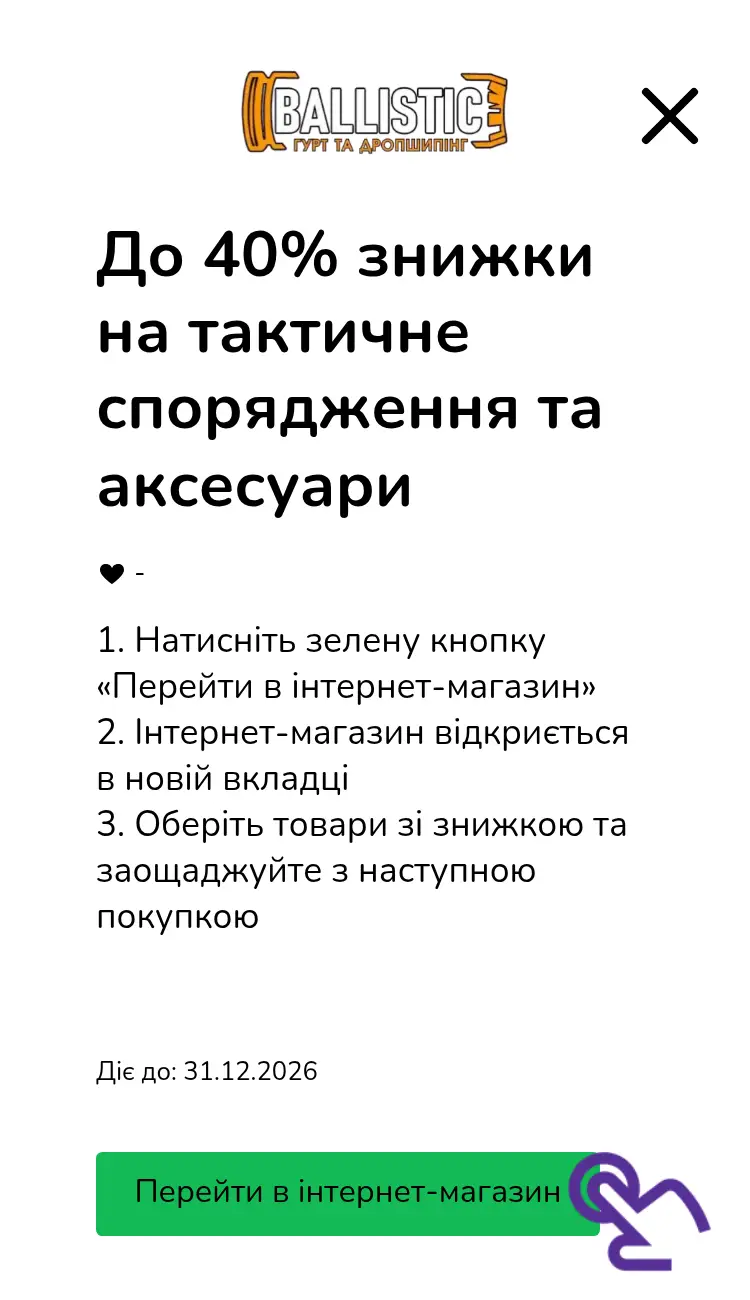 BALLISTIC
ГУРТ ТА ДРОПШИПІНГ

До 40% знижки на тактичне спорядження та аксесуари

❤ -

1. Натисніть зелену кнопку «Перейти в інтернет-магазин»
2. Інтернет-магазин відкриється в новій вкладці
3. Оберіть товари зі знижкою та заощаджуйте з наступною покупкою

Діє до: 31.12.2026

Перейти в інтернет-магазин